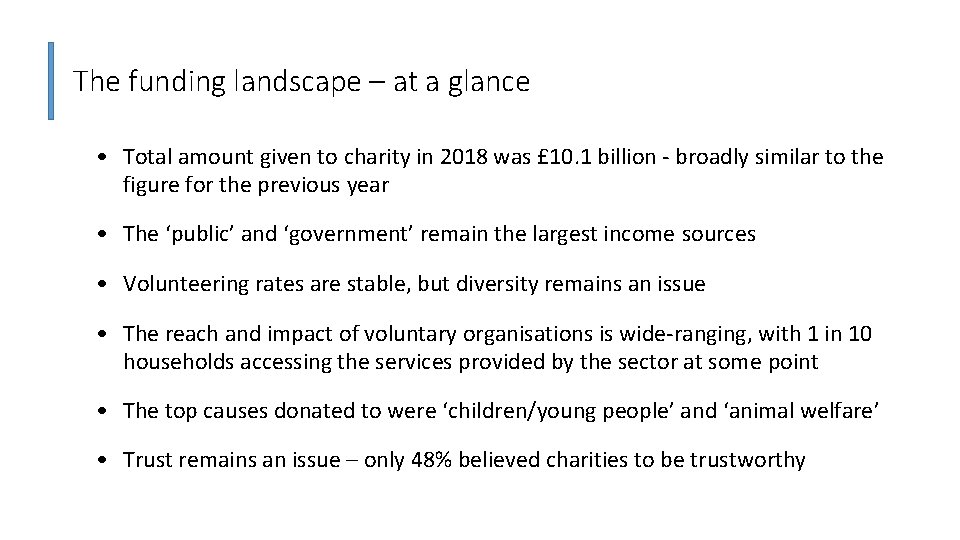 The funding landscape – at a glance

• Total amount given to charity in 2018 was £10.1 billion - broadly similar to the figure for the previous year

• The ‘public’ and ‘government’ remain the largest income sources

• Volunteering rates are stable, but diversity remains an issue

• The reach and impact of voluntary organisations is wide-ranging, with 1 in 10 households accessing the services provided by the sector at some point

• The top causes donated to were ‘children/young people’ and ‘animal welfare’

• Trust remains an issue – only 48% believed charities to be trustworthy